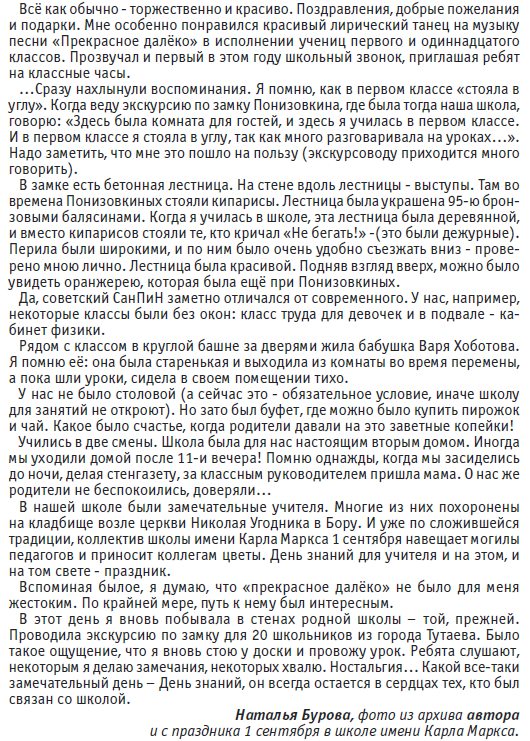 Всё как обычно - торжественно и красиво. Поздравления, добрые пожелания и подарки. Мне особенно понравился красивый лирический танец на музыку песни «Прекрасное далёко» в исполнении учениц первого и одиннадцатого классов. Прозвучал и первый в этом году школьный звонок, приглашая ребят на классные часы.

...Сразу нахлынули воспоминания. Я помню, как в первом классе «стояла в углу». Когда веду экскурсию по замку Понизовкина, где была тогда наша школа, говорю: «Здесь была комната для гостей, и здесь я училась в первом классе. И в первом классе я стояла в углу, так как много разговаривала на уроках...». Надо заметить, что мне это пошло на пользу (экскурсоводу приходится много говорить).

В замке есть бетонная лестница. На стене вдоль лестницы - выступы. Там во времена Понизовкиных стояли кипарисы. Лестница была украшена 95-ю бронзовыми балясинами. Когда я училась в школе, эта лестница была деревянной, и вместо кипарисов стояли те, кто кричал «Не бегать!» -(это были дежурные). Перила были широкими, и по ним было очень удобно съезжать вниз - проверено мною лично. Лестница была красивой. Подняв взгляд вверх, можно было увидеть оранжерею, которая была ещё при Понизовкиных.

Да, советский СанПиН заметно отличался от современного. У нас, например, некоторые классы были без окон: класс труда для девочек и в подвале - кабинет физики.

Рядом с классом в круглой башне за дверями жила бабушка Варя Хоботова. Я помню её: она была старенькая и выходила из комнаты во время перемены, а пока шли уроки, сидела в своем помещении тихо.

У нас не было столовой (а сейчас это - обязательное условие, иначе школу для занятий не откроют). Но зато был буфет, где можно было купить пирожок и чай. Какое было счастье, когда родители давали на это заветные копейки!

Учились в две смены. Школа была для нас настоящим вторым домом. Иногда мы уходили домой после 11-и вечера! Помню однажды, когда мы засиделись до ночи, делая стенгазету, за классным руководителем пришла мама. О нас же родители не беспокоились, доверяли...

В нашей школе были замечательные учителя. Многие из них похоронены на кладбище возле церкви Николая Угодника в Бору. И уже по сложившейся традиции, коллектив школы имени Карла Маркса 1 сентября навещает могилы педагогов и приносит коллегам цветы. День знаний для учителя и на этом, и на том свете - праздник.

Вспоминая былое, я думаю, что «прекрасное далёко» не было для меня жестоким. По крайней мере, путь к нему был интересным.

В этот день я вновь побывала в стенах родной школы – той, прежней. Проводила экскурсию по замку для 20 школьников из города Тутаева. Было такое ощущение, что я вновь стою у доски и провожу урок. Ребята слушают, некоторым я делаю замечания, некоторых хвалю. Ностальгия... Какой все-таки замечательный день – День знаний, он всегда остается в сердцах тех, кто был связан со школой.

Наталья Бурова, фото из архива автора
и с праздника 1 сентября в школе имени Карла Маркса.